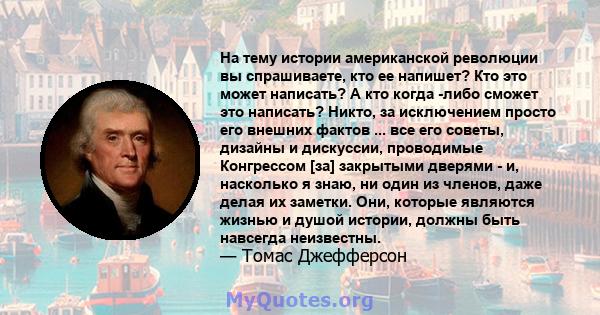 На тему истории американской революции вы спрашиваете, кто ее напишет? Кто это может написать? А кто когда -либо сможет это написать? Никто, за исключением просто его внешних фактов ... все его советы, дизайны и дискуссии, проводимые Конгрессом [за] закрытыми дверями - и, насколько я знаю, ни один из членов, даже делая их заметки. Они, которые являются жизнью и душой истории, должны быть навсегда неизвестны.
— Томас Джефферсон

MyQuotes.org